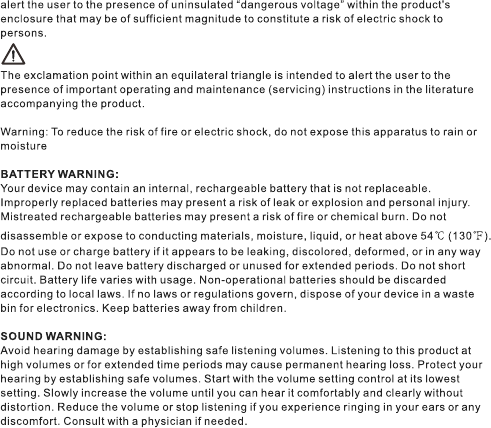 alert the user to the presence of uninsulated "dangerous voltage" within the product's enclosure that may be of sufficient magnitude to constitute a risk of electric shock to persons.

The exclamation point within an equilateral triangle is intended to alert the user to the presence of important operating and maintenance (servicing) instructions in the literature accompanying the product.

Warning: To reduce the risk of fire or electric shock, do not expose this apparatus to rain or moisture

BATTERY WARNING:
Your device may contain an internal, rechargeable battery that is not replaceable. Improperly replaced batteries may present a risk of leak or explosion and personal injury. Mistreated rechargeable batteries may present a risk of fire or chemical burn. Do not disassemble or expose to conducting materials, moisture, liquid, or heat above 54℃ (130℉). Do not use or charge battery if it appears to be leaking, discolored, deformed, or in any way abnormal. Do not leave battery discharged or unused for extended periods. Do not short circuit. Battery life varies with usage. Non-operational batteries should be discarded according to local laws. If no laws or regulations govern, dispose of your device in a waste bin for electronics. Keep batteries away from children.

SOUND WARNING:
Avoid hearing damage by establishing safe listening volumes. Listening to this product at high volumes or for extended time periods may cause permanent hearing loss. Protect your hearing by establishing safe volumes. Start with the volume setting control at its lowest setting. Slowly increase the volume until you can hear it comfortably and clearly without distortion. Reduce the volume or stop listening if you experience ringing in your ears or any discomfort. Consult with a physician if needed.